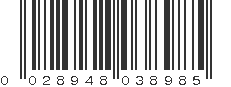 0 028948 038985